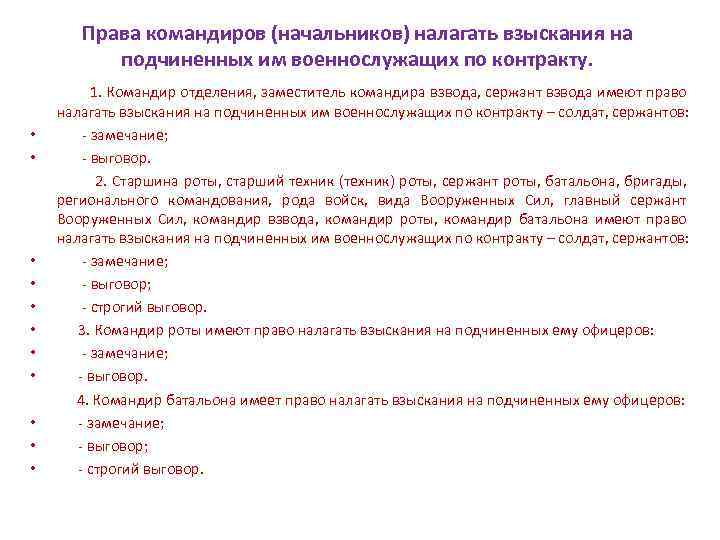 Права командиров (начальников) налагать взыскания на подчиненных им военнослужащих по контракту.

1. Командир отделения, заместитель командира взвода, сержант взвода имеют право налагать взыскания на подчиненных им военнослужащих по контракту – солдат, сержантов:

• - замечание;
• - выговор.

2. Старшина роты, старший техник (техник) роты, сержант роты, батальона, бригады, регионального командования, рода войск, вида Вооруженных Сил, главный сержант Вооруженных Сил, командир взвода, командир роты, командир батальона имеют право налагать взыскания на подчиненных им военнослужащих по контракту – солдат, сержантов:

• - замечание;
• - выговор;
• - строгий выговор.
• 3. Командир роты имеют право налагать взыскания на подчиненных ему офицеров:
• - замечание;
• - выговор.

4. Командир батальона имеет право налагать взыскания на подчиненных ему офицеров:

• - замечание;
• - выговор;
• - строгий выговор.